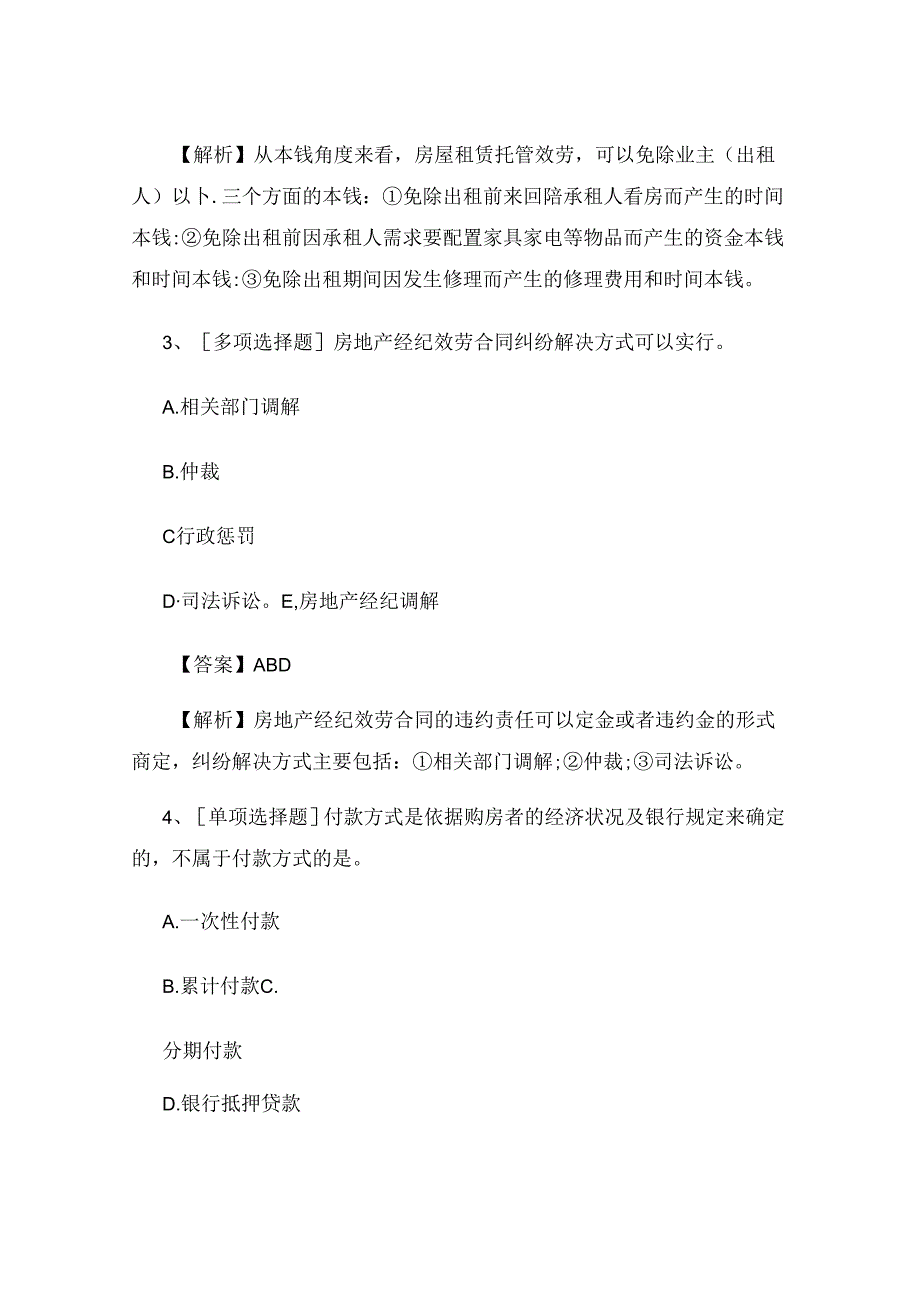 【解析】从本钱角度来看，房屋租赁托管效劳，可以免除业主（出租人）以卜.三个方面的本钱：①免除出租前来回陪承租人看房而产生的时间本钱:②免除出租前因承租人需求要配置家具家电等物品而产生的资金本钱和时间本钱:③免除出租期间因发生修理而产生的修理费用和时间本钱。

3、［多项选择题］房地产经纪效劳合同纠纷解决方式可以实行。

A.相关部门调解

B.仲裁

C行政惩罚

D·司法诉讼。E,房地产经纪调解

【答案】ABD

【解析】房地产经纪效劳合同的违约责任可以定金或者违约金的形式商定，纠纷解决方式主要包括：①相关部门调解;②仲裁;③司法诉讼。

4、［单项选择题］付款方式是依据购房者的经济状况及银行规定来确定的，不属于付款方式的是。

A.一次性付款

B.累计付款C.

分期付款

D.银行抵押贷款